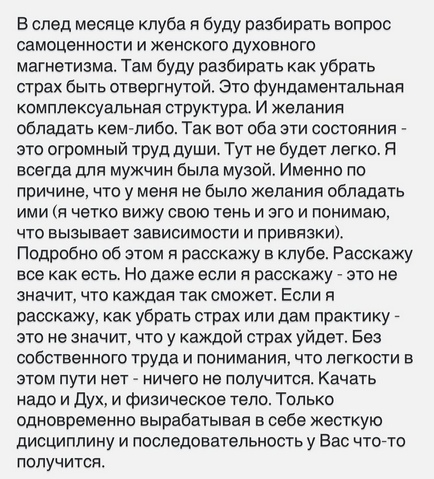 В след месяце клуба я буду разбирать вопрос самоценности и женского духовного магнетизма. Там буду разбирать как убрать страх быть отвергнутой. Это фундаментальная комплексуальная структура. И желания обладать кем-либо. Так вот оба эти состояния - это огромный труд души. Тут не будет легко. Я всегда для мужчин была музой. Именно по причине, что у меня не было желания обладать ими (я четко вижу свою тень и эго и понимаю, что вызывает зависимости и привязки). Подробно об этом я расскажу в клубе. Расскажу все как есть. Но даже если я расскажу - это не значит, что каждая так сможет. Если я расскажу, как убрать страх или дам практику - это не значит, что у каждой страх уйдет. Без собственного труда и понимания, что легкости в этом пути нет - ничего не получится. Качать надо и Дух, и физическое тело. Только одновременно вырабатывая в себе жесткую дисциплину и последовательность у Вас что-то получится.